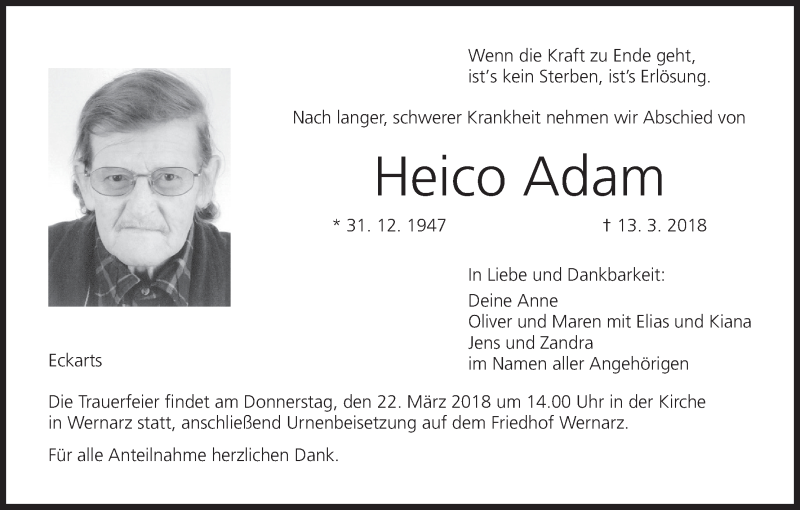 Wenn die Kraft zu Ende geht,
ist's kein Sterben, ist's Erlösung.

Nach langer, schwerer Krankheit nehmen wir Abschied von

Heico Adam

* 31. 12. 1947 † 13. 3. 2018

In Liebe und Dankbarkeit:

Deine Anne
Oliver und Maren mit Elias und Kiana
Jens und Zandra
im Namen aller Angehörigen

Eckarts

Die Trauerfeier findet am Donnerstag, den 22. März 2018 um 14.00 Uhr in der Kirche in Wernarz statt, anschließend Urnenbeisetzung auf dem Friedhof Wernarz.

Für alle Anteilnahme herzlichen Dank.